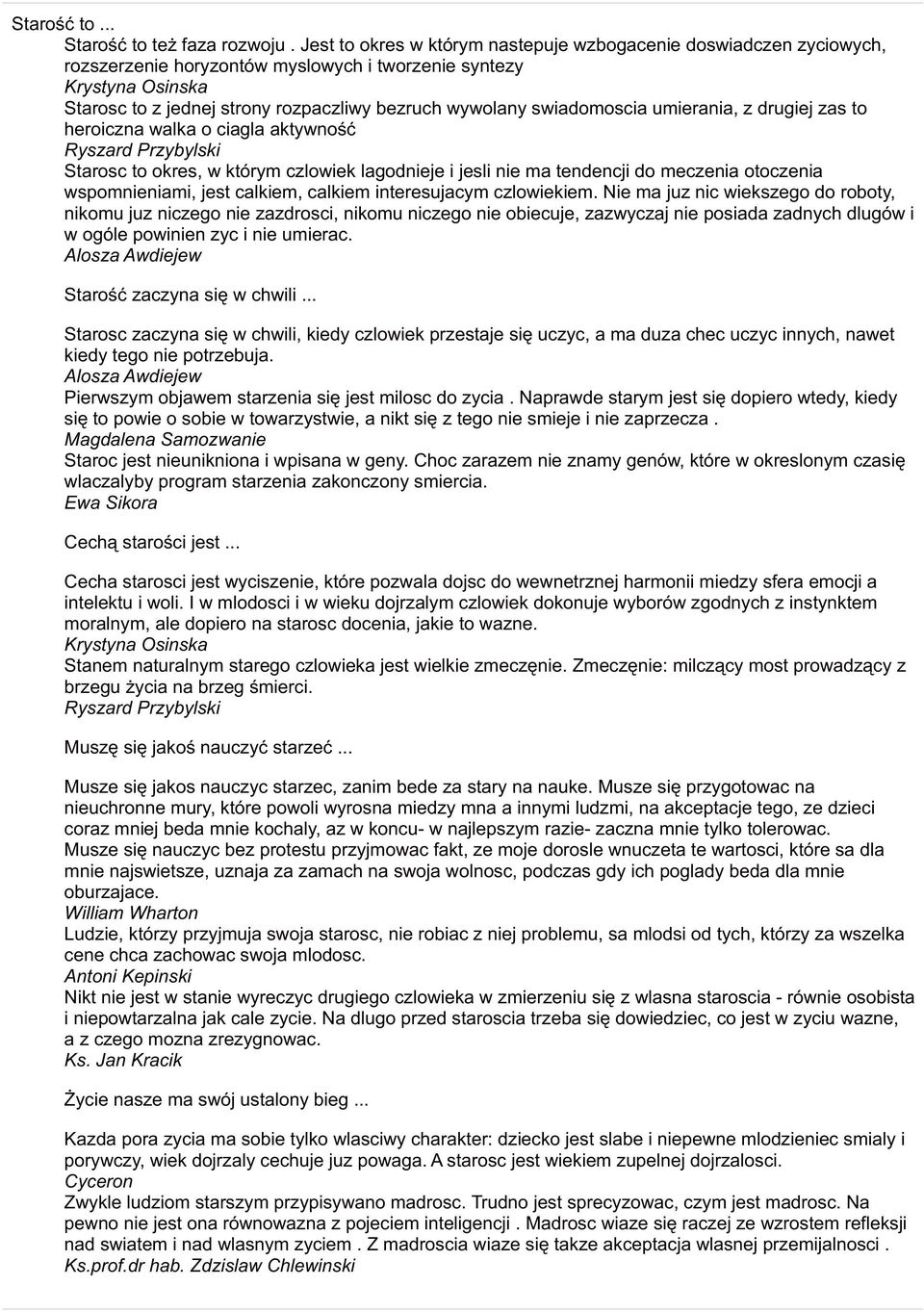 Starość to ...

Starość to też faza rozwoju . Jest to okres w którym nastepuje wzbogacenie doswiadczen zyciowych, rozszerzenie horyzontów myslowych i tworzenie syntezy
Krystyna Osinska
Starosc to z jednej strony rozpaczliwy bezruch wywolany swiadomoscia umierania, z drugiej zas to heroiczna walka o ciagla aktywność
Ryszard Przybylski
Starosc to okres, w którym czlowiek lagodnieje i jesli nie ma tendencji do meczenia otoczenia wspomnieniami, jest calkiem, calkiem interesujacym czlowiekiem. Nie ma juz nic wiekszego do roboty, nikomu juz niczego nie zazdrosci, nikomu niczego nie obiecuje, zazwyczaj nie posiada zadnych dlugów i w ogóle powinien zyc i nie umierac.
Alosza Awdiejew

Starość zaczyna się w chwili ...

Starosc zaczyna się w chwili, kiedy czlowiek przestaje się uczyc, a ma duza chec uczyc innych, nawet kiedy tego nie potrzebuja.
Alosza Awdiejew
Pierwszym objawem starzenia się jest milosc do zycia . Naprawde starym jest się dopiero wtedy, kiedy się to powie o sobie w towarzystwie, a nikt się z tego nie smieje i nie zaprzecza .
Magdalena Samozwanie
Staroc jest nieunikniona i wpisana w geny. Choc zarazem nie znamy genów, które w okreslonym czasię wlaczalyby program starzenia zakonczony smiercia.
Ewa Sikora

Cechą starości jest ...

Cecha starosci jest wyciszenie, które pozwala dojsc do wewnetrznej harmonii miedzy sfera emocji a intelektu i woli. I w mlodosci i w wieku dojrzalym czlowiek dokonuje wyborów zgodnych z instynktem moralnym, ale dopiero na starosc docenia, jakie to wazne.
Krystyna Osinska
Stanem naturalnym starego czlowieka jest wielkie zmeczęnie. Zmeczęnie: milczący most prowadzący z brzegu życia na brzeg śmierci.
Ryszard Przybylski

Muszę się jakoś nauczyć starzeć ...

Musze się jakos nauczyc starzec, zanim bede za stary na nauke. Musze się przygotowac na nieuchronne mury, które powoli wyrosna miedzy mna a innymi ludzmi, na akceptacje tego, ze dzieci coraz mniej beda mnie kochaly, az w koncu- w najlepszym razie- zaczna mnie tylko tolerowac.
Musze się nauczyc bez protestu przyjmowac fakt, ze moje dorosle wnuczeta te wartosci, które sa dla mnie najswietsze, uznaja za zamach na swoja wolnosc, podczas gdy ich poglady beda dla mnie oburzajace.
William Wharton
Ludzie, którzy przyjmuja swoja starosc, nie robiac z niej problemu, sa mlodsi od tych, którzy za wszelka cene chca zachowac swoja mlodosc.
Antoni Kepinski
Nikt nie jest w stanie wyreczyc drugiego czlowieka w zmierzeniu się z wlasna staroscia - równie osobista i niepowtarzalna jak cale zycie. Na dlugo przed staroscia trzeba się dowiedziec, co jest w zyciu wazne, a z czego mozna zrezygnowac.
Ks. Jan Kracik

Życie nasze ma swój ustalony bieg ...

Kazda pora zycia ma sobie tylko wlasciwy charakter: dziecko jest slabe i niepewne mlodzieniec smialy i porywczy, wiek dojrzaly cechuje juz powaga. A starosc jest wiekiem zupelnej dojrzalosci.
Cyceron
Zwykle ludziom starszym przypisywano madrosc. Trudno jest sprecyzowac, czym jest madrosc. Na pewno nie jest ona równowazna z pojeciem inteligencji . Madrosc wiaze się raczej ze wzrostem refleksji nad swiatem i nad wlasnym zyciem . Z madroscia wiaze się takze akceptacja wlasnej przemijalnosci .
Ks.prof.dr hab. Zdzislaw Chlewinski